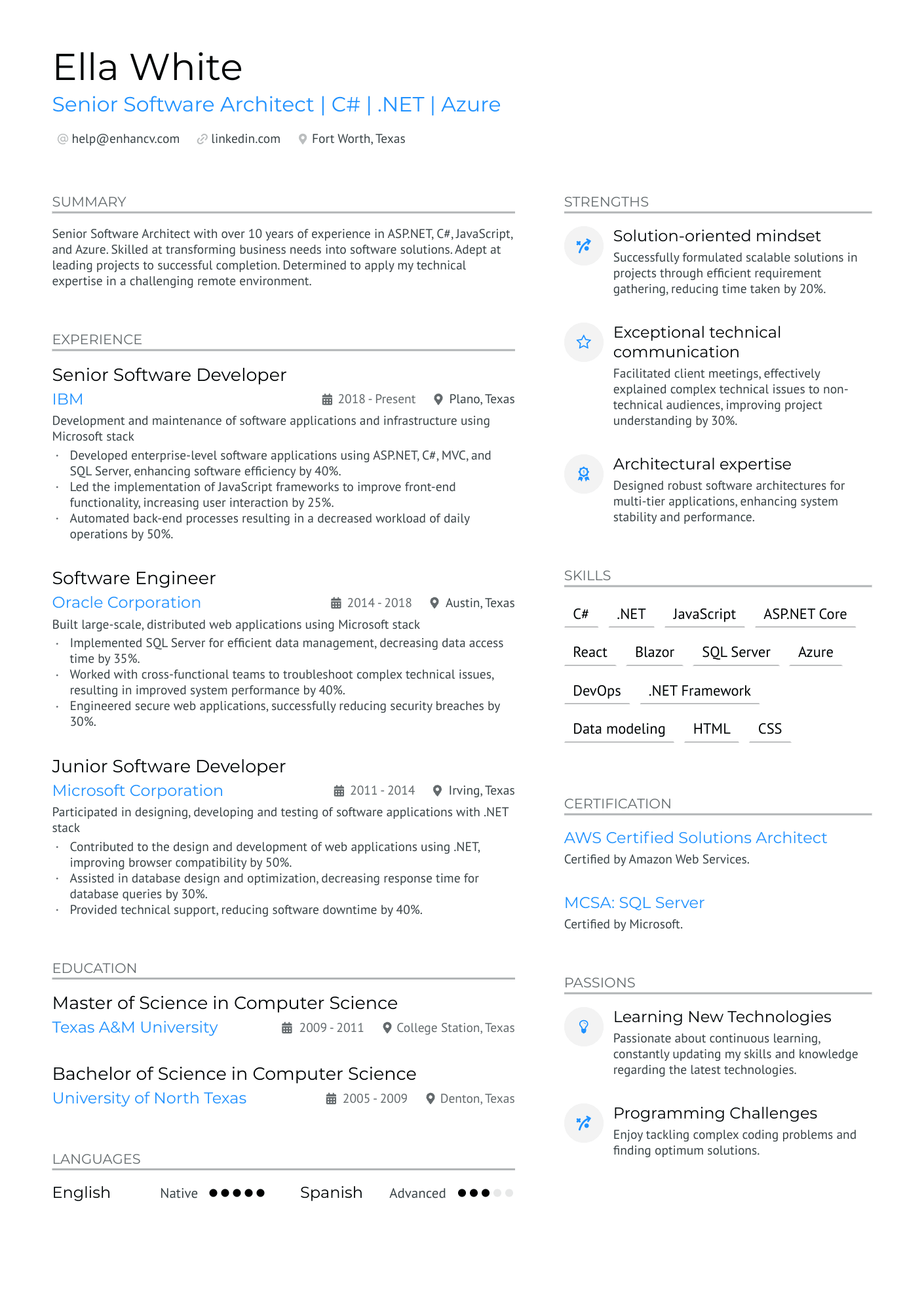 Ella White
Senior Software Architect | C# | .NET | Azure

help@enhancv.com linkedin.com Fort Worth, Texas

SUMMARY

Senior Software Architect with over 10 years of experience in ASP.NET, C#, JavaScript, and Azure. Skilled at transforming business needs into software solutions. Adept at leading projects to successful completion. Determined to apply my technical expertise in a challenging remote environment.

EXPERIENCE

Senior Software Developer
IBM 2018 - Present Plano, Texas
Development and maintenance of software applications and infrastructure using Microsoft stack
· Developed enterprise-level software applications using ASP.NET, C#, MVC, and SQL Server, enhancing software efficiency by 40%.
· Led the implementation of JavaScript frameworks to improve front-end functionality, increasing user interaction by 25%.
· Automated back-end processes resulting in a decreased workload of daily operations by 50%.

Software Engineer
Oracle Corporation 2014 - 2018 Austin, Texas
Built large-scale, distributed web applications using Microsoft stack
· Implemented SQL Server for efficient data management, decreasing data access time by 35%.
· Worked with cross-functional teams to troubleshoot complex technical issues, resulting in improved system performance by 40%.
· Engineered secure web applications, successfully reducing security breaches by 30%.

Junior Software Developer
Microsoft Corporation 2011 - 2014 Irving, Texas
Participated in designing, developing and testing of software applications with .NET stack
· Contributed to the design and development of web applications using .NET, improving browser compatibility by 50%.
· Assisted in database design and optimization, decreasing response time for database queries by 30%.
· Provided technical support, reducing software downtime by 40%.

EDUCATION

Master of Science in Computer Science
Texas A&M University 2009 - 2011 College Station, Texas

Bachelor of Science in Computer Science
University of North Texas 2005 - 2009 Denton, Texas

LANGUAGES

English Native Spanish Advanced

STRENGTHS

Solution-oriented mindset
Successfully formulated scalable solutions in projects through efficient requirement gathering, reducing time taken by 20%.

Exceptional technical communication
Facilitated client meetings, effectively explained complex technical issues to non-technical audiences, improving project understanding by 30%.

Architectural expertise
Designed robust software architectures for multi-tier applications, enhancing system stability and performance.

SKILLS

C# .NET JavaScript ASP.NET Core React Blazor SQL Server Azure DevOps .NET Framework Data modeling HTML CSS

CERTIFICATION

AWS Certified Solutions Architect
Certified by Amazon Web Services.

MCSA: SQL Server
Certified by Microsoft.

PASSIONS

Learning New Technologies
Passionate about continuous learning, constantly updating my skills and knowledge regarding the latest technologies.

Programming Challenges
Enjoy tackling complex coding problems and finding optimum solutions.